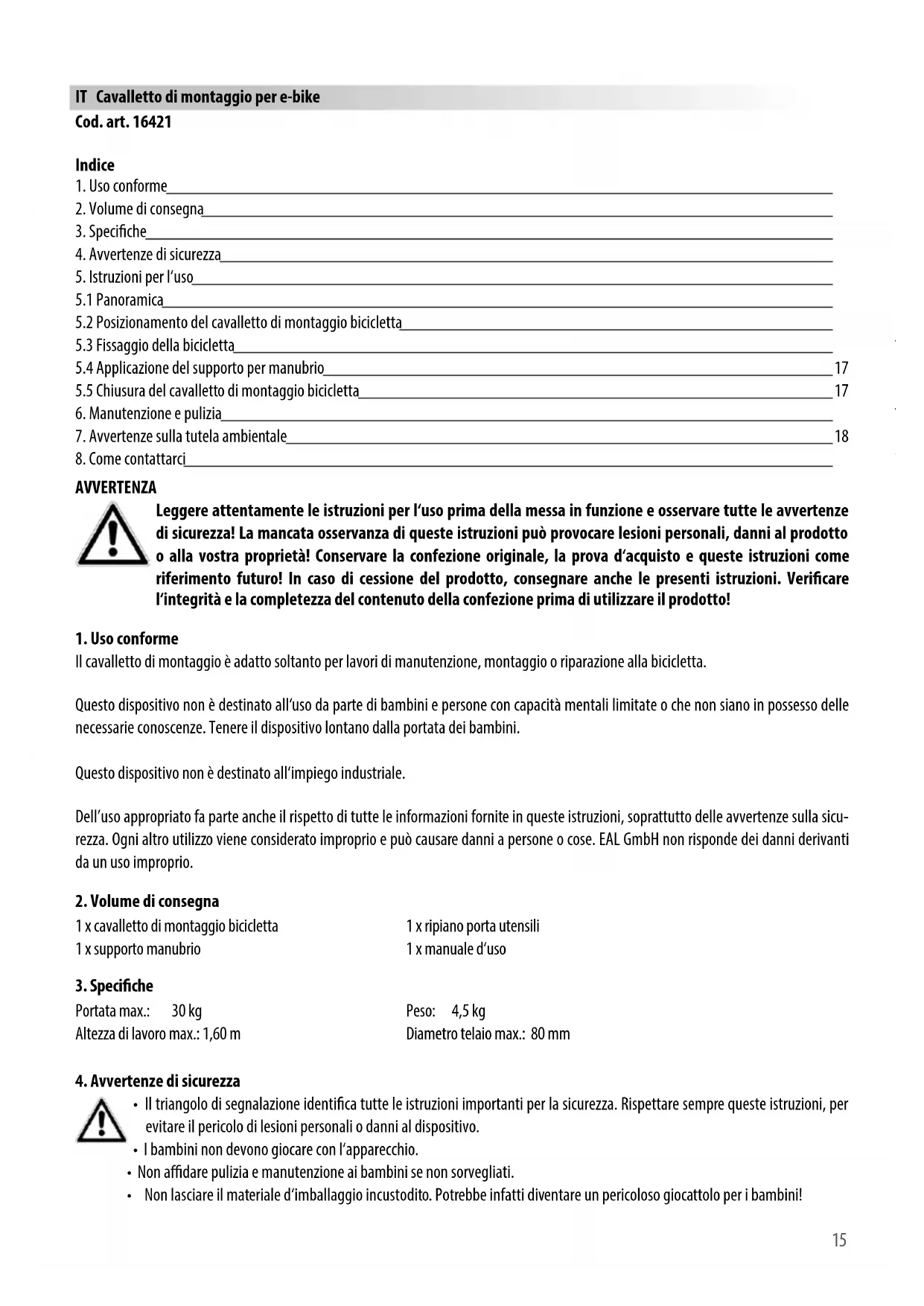 IT Cavalletto di montaggio per e-bike
Cod. art. 16421

Indice
1. Uso conforme
2. Volume di consegna
3. Specifiche
4. Avvertenze di sicurezza
5. Istruzioni per l'uso
5.1 Panoramica
5.2 Posizionamento del cavalletto di montaggio bicicletta
5.3 Fissaggio della bicicletta
5.4 Applicazione del supporto per manubrio 17
5.5 Chiusura del cavalletto di montaggio bicicletta 17
6. Manutenzione e pulizia
7. Avvertenze sulla tutela ambientale 18
8. Come contattarci

AVVERTENZA
Leggere attentamente le istruzioni per l'uso prima della messa in funzione e osservare tutte le avvertenze di sicurezza! La mancata osservanza di queste istruzioni può provocare lesioni personali, danni al prodotto o alla vostra proprietà! Conservare la confezione originale, la prova d'acquisto e queste istruzioni come riferimento futuro! In caso di cessione del prodotto, consegnare anche le presenti istruzioni. Verificare l'integrità e la completezza del contenuto della confezione prima di utilizzare il prodotto!

1. Uso conforme
Il cavalletto di montaggio è adatto soltanto per lavori di manutenzione, montaggio o riparazione alla bicicletta.

Questo dispositivo non è destinato all'uso da parte di bambini e persone con capacità mentali limitate o che non siano in possesso delle necessarie conoscenze. Tenere il dispositivo lontano dalla portata dei bambini.

Questo dispositivo non è destinato all'impiego industriale.

Dell'uso appropriato fa parte anche il rispetto di tutte le informazioni fornite in queste istruzioni, soprattutto delle avvertenze sulla sicurezza. Ogni altro utilizzo viene considerato improprio e può causare danni a persone o cose. EAL GmbH non risponde dei danni derivanti da un uso improprio.

2. Volume di consegna
1 x cavalletto di montaggio bicicletta
1 x supporto manubrio
1 x ripiano porta utensili
1 x manuale d'uso

3. Specifiche
Portata max.: 30 kg
Altezza di lavoro max.: 1,60 m
Peso: 4,5 kg
Diametro telaio max.: 80 mm

4. Avvertenze di sicurezza
• Il triangolo di segnalazione identifica tutte le istruzioni importanti per la sicurezza. Rispettare sempre queste istruzioni, per evitare il pericolo di lesioni personali o danni al dispositivo.
• I bambini non devono giocare con l'apparecchio.
• Non affidare pulizia e manutenzione ai bambini se non sorvegliati.
• Non lasciare il materiale d'imballaggio incustodito. Potrebbe infatti diventare un pericoloso giocattolo per i bambini!

15